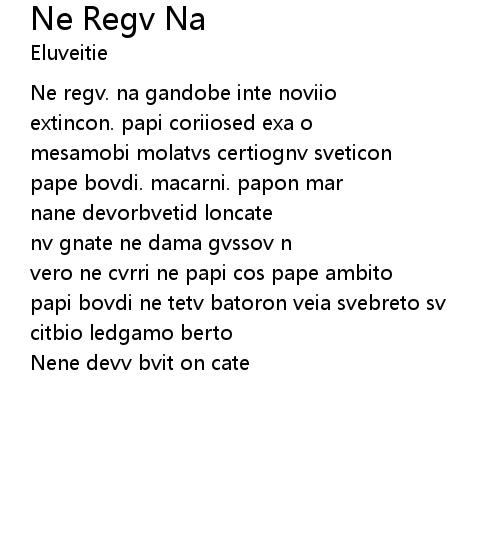 Ne Regv Na
Eluveitie

Ne regv. na gandobe inte noviio
extincon. papi coriiosed exa o
mesamobi molatvs certiognv sveticon
pape bovdi. macarni. papon mar
nane devorbvetid loncate
nv gnate ne dama gvssov n
vero ne cvrri ne papi cos pape ambito
papi bovdi ne tetv batoron veia svebreto sv
citbio ledgamo berto
Nene devv bvit on cate